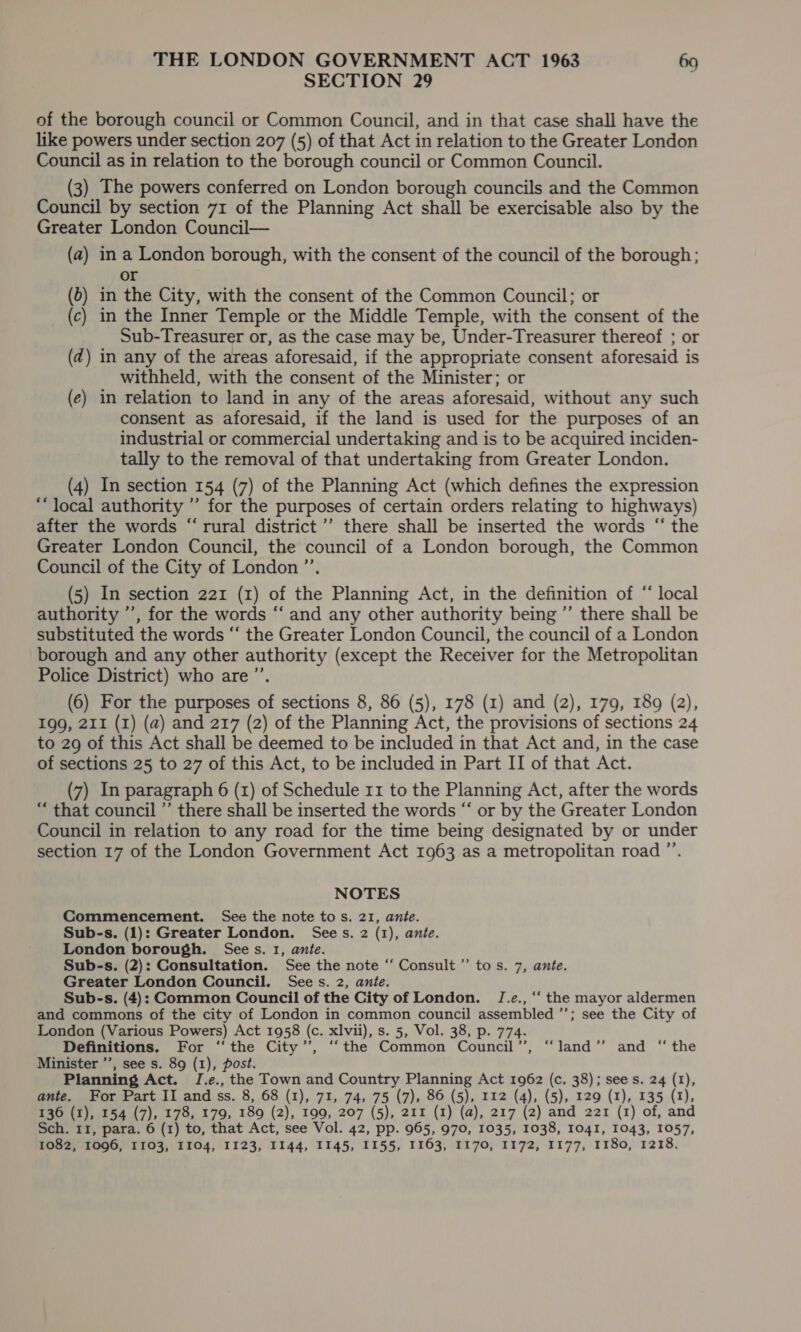 THE LONDON GOVERNMENT ACT 1963 69
SECTION 29

of the borough council or Common Council, and in that case shall have the like powers under section 207 (5) of that Act in relation to the Greater London Council as in relation to the borough council or Common Council.

(3) The powers conferred on London borough councils and the Common Council by section 71 of the Planning Act shall be exercisable also by the Greater London Council—

(a) in a London borough, with the consent of the council of the borough; or

(b) in the City, with the consent of the Common Council; or

(c) in the Inner Temple or the Middle Temple, with the consent of the Sub-Treasurer or, as the case may be, Under-Treasurer thereof ; or

(d) in any of the areas aforesaid, if the appropriate consent aforesaid is withheld, with the consent of the Minister; or

(e) in relation to land in any of the areas aforesaid, without any such consent as aforesaid, if the land is used for the purposes of an industrial or commercial undertaking and is to be acquired incidentally to the removal of that undertaking from Greater London.

(4) In section 154 (7) of the Planning Act (which defines the expression "local authority" for the purposes of certain orders relating to highways) after the words "rural district" there shall be inserted the words "the Greater London Council, the council of a London borough, the Common Council of the City of London".

(5) In section 221 (1) of the Planning Act, in the definition of "local authority", for the words "and any other authority being" there shall be substituted the words "the Greater London Council, the council of a London borough and any other authority (except the Receiver for the Metropolitan Police District) who are".

(6) For the purposes of sections 8, 86 (5), 178 (1) and (2), 179, 189 (2), 199, 211 (1) (a) and 217 (2) of the Planning Act, the provisions of sections 24 to 29 of this Act shall be deemed to be included in that Act and, in the case of sections 25 to 27 of this Act, to be included in Part II of that Act.

(7) In paragraph 6 (1) of Schedule 11 to the Planning Act, after the words "that council" there shall be inserted the words "or by the Greater London Council in relation to any road for the time being designated by or under section 17 of the London Government Act 1963 as a metropolitan road".

NOTES

Commencement. See the note to s. 21, ante.
Sub-s. (1): Greater London. See s. 2 (1), ante.
London borough. See s. 1, ante.
Sub-s. (2): Consultation. See the note "Consult" to s. 7, ante.
Greater London Council. See s. 2, ante.
Sub-s. (4): Common Council of the City of London. I.e., "the mayor aldermen and commons of the city of London in common council assembled"; see the City of London (Various Powers) Act 1958 (c. xlvii), s. 5, Vol. 38, p. 774.
Definitions. For "the City", "the Common Council", "land" and "the Minister", see s. 89 (1), post.
Planning Act. I.e., the Town and Country Planning Act 1962 (c. 38); see s. 24 (1), ante. For Part II and ss. 8, 68 (1), 71, 74, 75 (7), 86 (5), 112 (4), (5), 129 (1), 135 (1), 136 (1), 154 (7), 178, 179, 189 (2), 199, 207 (5), 211 (1) (a), 217 (2) and 221 (1) of, and Sch. 11, para. 6 (1) to, that Act, see Vol. 42, pp. 965, 970, 1035, 1038, 1041, 1043, 1057, 1082, 1096, 1103, 1104, 1123, 1144, 1145, 1155, 1163, 1170, 1172, 1177, 1180, 1218.